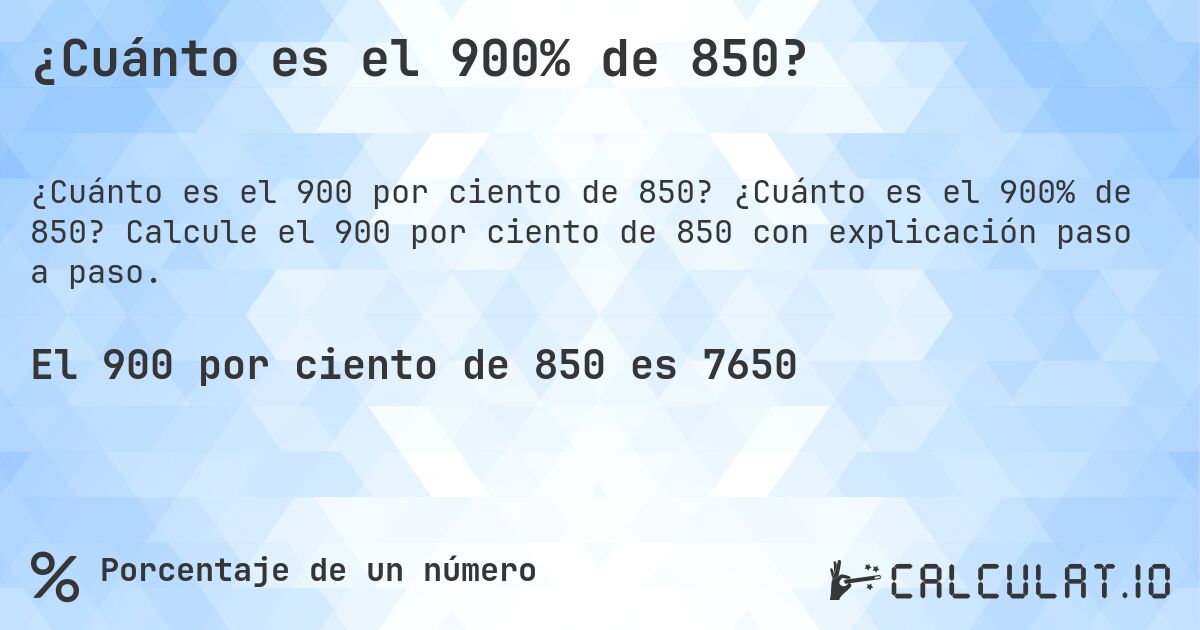 ¿Cuánto es el 900% de 850?

¿Cuánto es el 900 por ciento de 850? ¿Cuánto es el 900% de 850? Calcule el 900 por ciento de 850 con explicación paso a paso.

El 900 por ciento de 850 es 7650

% Porcentaje de un número

CALCULAT.IO